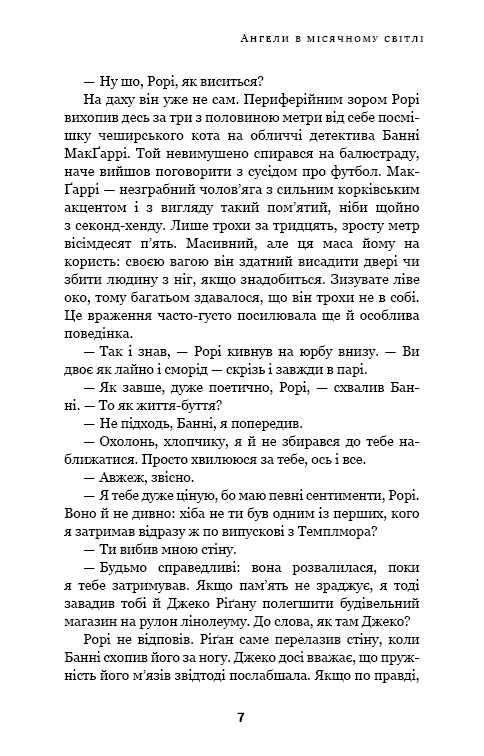 Ангели в місячному світлі

— Ну шо, Рорі, як виситься?

На даху він уже не сам. Периферійним зором Рорі вихопив десь за три з половиною метри від себе посмішку чеширського кота на обличчі детектива Банні МакҐаррі. Той невимушено спирався на балюстраду, наче вийшов поговорити з сусідом про футбол. МакҐаррі — незграбний чолов'яга з сильним корківським акцентом і з вигляду такий пом'ятий, ніби щойно з секонд-хенду. Лише трохи за тридцять, зросту метр вісімдесят п'ять. Масивний, але ця маса йому на користь: своєю вагою він здатний висадити двері чи збити людину з ніг, якщо знадобиться. Зизувате ліве око, тому багатьом здавалося, що він трохи не в собі. Це враження часто-густо посилювала ще й особлива поведінка.

— Так і знав, — Рорі кивнув на юрбу внизу. — Ви двоє як лайно і сморід — скрізь і завжди в парі.

— Як завше, дуже поетично, Рорі, — схвалив Банні. — То як життя-буття?

— Не підходь, Банні, я попередив.

— Охолонь, хлопчику, я й не збирався до тебе наближатися. Просто хвилююся за тебе, ось і все.

— Авжеж, звісно.

— Я тебе дуже ціную, бо маю певні сентименти, Рорі. Воно й не дивно: хіба не ти був одним із перших, кого я затримав відразу ж по випускові з Темплмора?

— Ти вибив мною стіну.

— Будьмо справедливі: вона розвалилася, поки я тебе затримував. Якщо пам'ять не зраджує, я тоді завадив тобі й Джеко Ріґану полегшити будівельний магазин на рулон лінолеуму. До слова, як там Джеко?

Рорі не відповів. Ріґан саме перелазив стіну, коли Банні схопив його за ногу. Джеко досі вважає, що пружність його м'язів звідтоді послабшала. Якщо по правді,

7